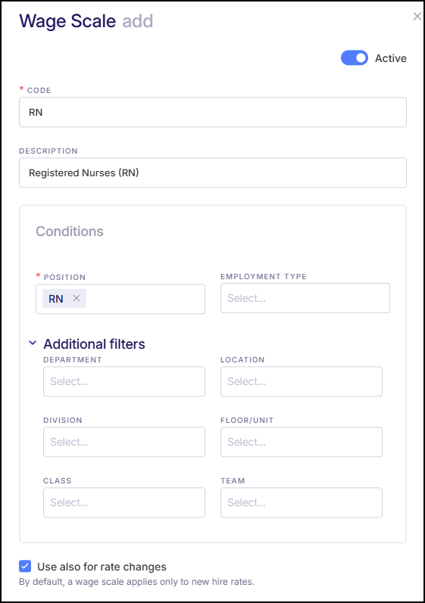 Wage Scale add

×

Active

* CODE

RN

DESCRIPTION

Registered Nurses (RN)

Conditions

* POSITION

RN ×

EMPLOYMENT TYPE

Select...

Additional filters

DEPARTMENT

Select...

LOCATION

Select...

DIVISION

Select...

FLOOR/UNIT

Select...

CLASS

Select...

TEAM

Select...

Use also for rate changes

By default, a wage scale applies only to new hire rates.